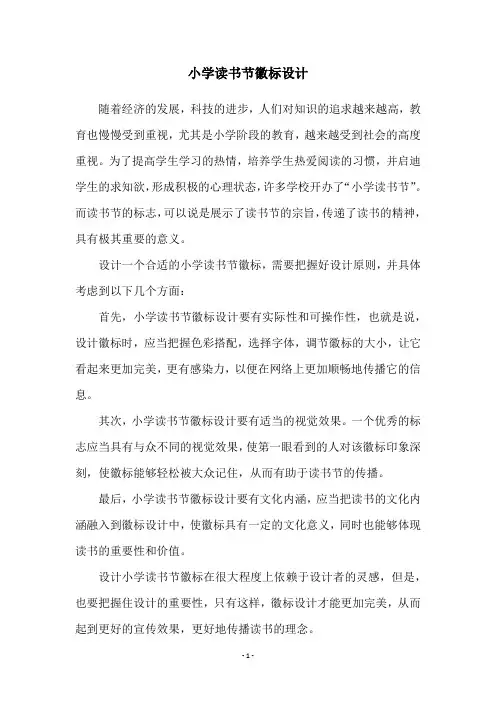 小学读书节徽标设计

随着经济的发展，科技的进步，人们对知识的追求越来越高，教育也慢慢受到重视，尤其是小学阶段的教育，越来越受到社会的高度重视。为了提高学生学习的热情，培养学生热爱阅读的习惯，并启迪学生的求知欲，形成积极的心理状态，许多学校开办了“小学读书节”。而读书节的标志，可以说是展示了读书节的宗旨，传递了读书的精神，具有极其重要的意义。

设计一个合适的小学读书节徽标，需要把握好设计原则，并具体考虑到以下几个方面：

首先，小学读书节徽标设计要有实际性和可操作性，也就是说，设计徽标时，应当把握色彩搭配，选择字体，调节徽标的大小，让它看起来更加完美，更有感染力，以便在网络上更加顺畅地传播它的信息。

其次，小学读书节徽标设计要有适当的视觉效果。一个优秀的标志应当具有与众不同的视觉效果，使第一眼看到的人对该徽标印象深刻，使徽标能够轻松被大众记住，从而有助于读书节的传播。

最后，小学读书节徽标设计要有文化内涵，应当把读书的文化内涵融入到徽标设计中，使徽标具有一定的文化意义，同时也能够体现读书的重要性和价值。

设计小学读书节徽标在很大程度上依赖于设计者的灵感，但是，也要把握住设计的重要性，只有这样，徽标设计才能更加完美，从而起到更好的宣传效果，更好地传播读书的理念。

- 1 -